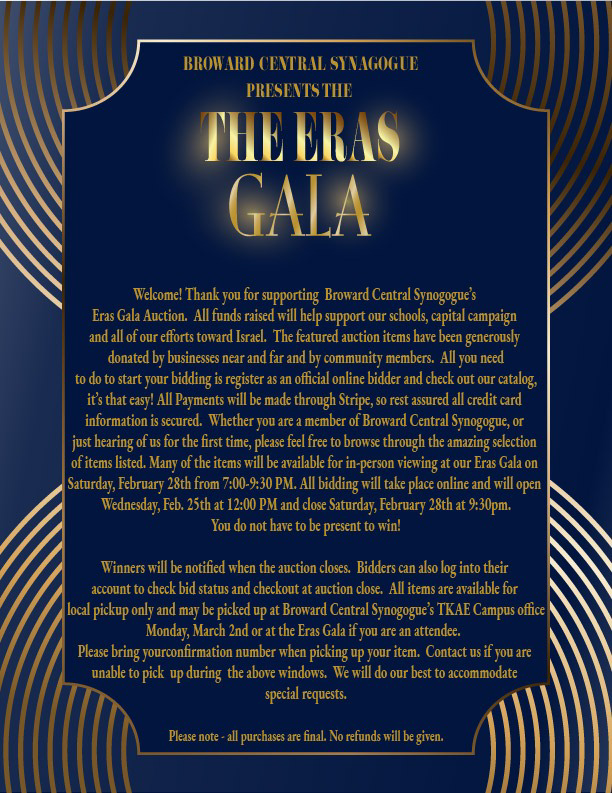 BROWARD CENTRAL SYNAGOGUE
PRESENTS THE

THE ERAS
GALA

Welcome! Thank you for supporting Broward Central Synogogue's Eras Gala Auction. All funds raised will help support our schools, capital campaign and all of our efforts toward Israel. The featured auction items have been generously donated by businesses near and far and by community members. All you need to do to start your bidding is register as an official online bidder and check out our catalog, it's that easy! All Payments will be made through Stripe, so rest assured all credit card information is secured. Whether you are a member of Broward Central Synogogue, or just hearing of us for the first time, please feel free to browse through the amazing selection of items listed. Many of the items will be available for in-person viewing at our Eras Gala on Saturday, February 28th from 7:00-9:30 PM. All bidding will take place online and will open Wednesday, Feb. 25th at 12:00 PM and close Saturday, February 28th at 9:30pm. You do not have to be present to win!

Winners will be notified when the auction closes. Bidders can also log into their account to check bid status and checkout at auction close. All items are available for local pickup only and may be picked up at Broward Central Synogogue's TKAE Campus office Monday, March 2nd or at the Eras Gala if you are an attendee. Please bring yourconfirmation number when picking up your item. Contact us if you are unable to pick up during the above windows. We will do our best to accommodate special requests.

Please note - all purchases are final. No refunds will be given.